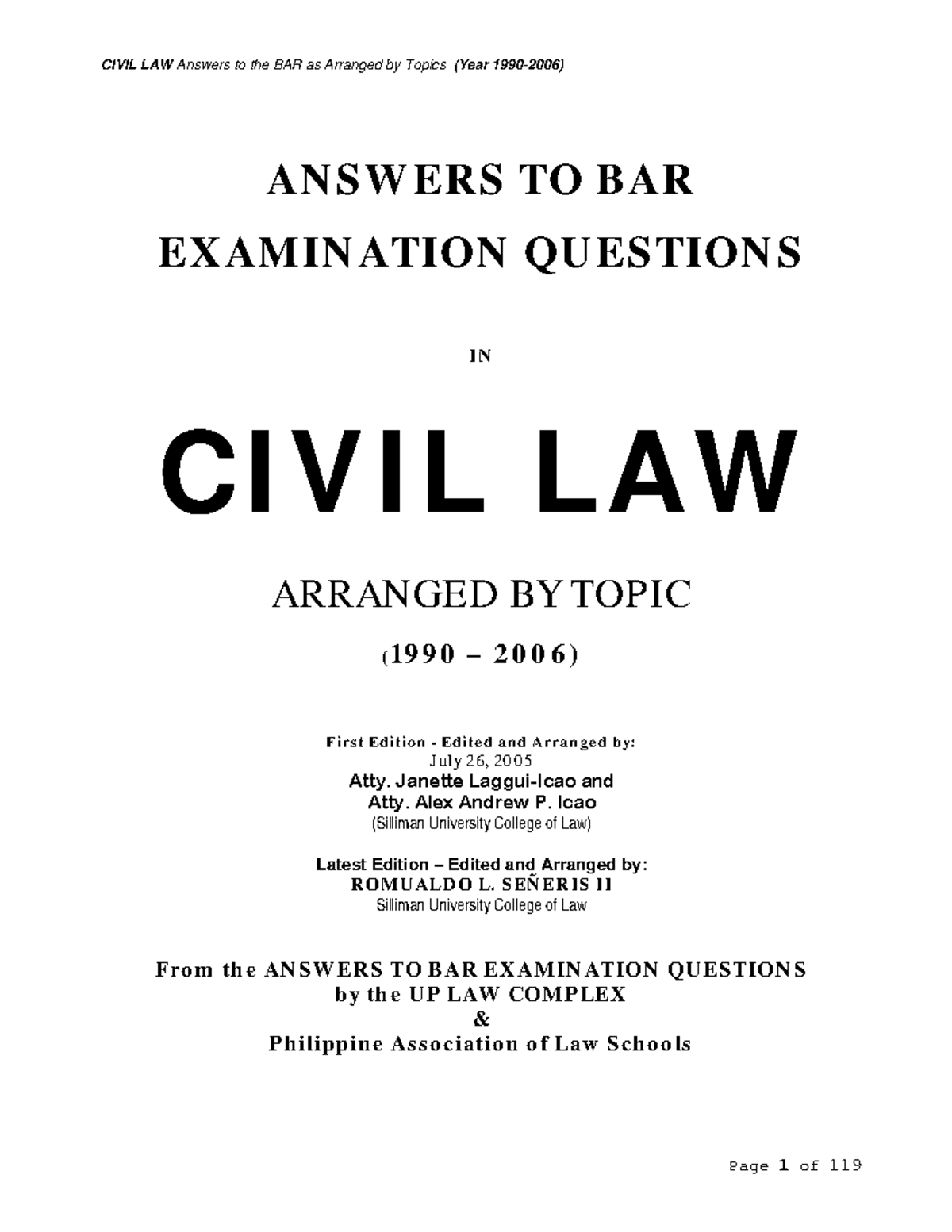 CIVIL LAW Answers to the BAR as Arranged by Topics (Year 1990-2006)

ANSWERS TO BAR EXAMINATION QUESTIONS

IN

CIVIL LAW

ARRANGED BY TOPIC

(1990 – 2006)

First Edition - Edited and Arranged by:
July 26, 2005
Atty. Janette Laggui-Icao and
Atty. Alex Andrew P. Icao
(Silliman University College of Law)

Latest Edition – Edited and Arranged by:
ROMUALDO L. SEÑERIS II
Silliman University College of Law

From the ANSWERS TO BAR EXAMINATION QUESTIONS
by the UP LAW COMPLEX
&
Philippine Association of Law Schools

Page 1 of 119